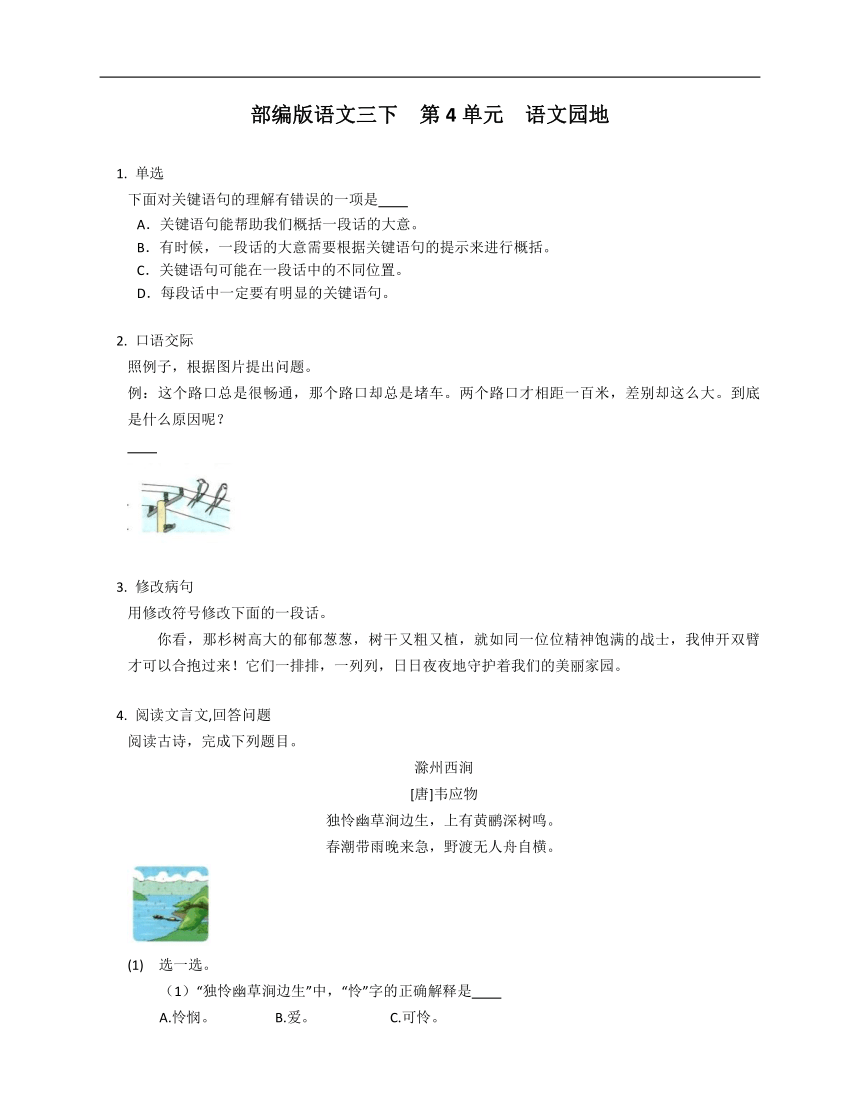 部编版语文三下　第 4 单元　语文园地

1. 单选
下面对关键语句的理解有错误的一项是____
A．关键语句能帮助我们概括一段话的大意。
B．有时候，一段话的大意需要根据关键语句的提示来进行概括。
C．关键语句可能在一段话中的不同位置。
D．每段话中一定要有明显的关键语句。

2. 口语交际
照例子，根据图片提出问题。
例：这个路口总是很畅通，那个路口却总是堵车。两个路口才相距一百米，差别却这么大。到底是什么原因呢？
____

3. 修改病句
用修改符号修改下面的一段话。
你看，那杉树高大的郁郁葱葱，树干又粗又植，就如同一位位精神饱满的战士，我伸开双臂才可以合抱过来！它们一排排，一列列，日日夜夜地守护着我们的美丽家园。

4. 阅读文言文,回答问题
阅读古诗，完成下列题目。
滁州西涧
[唐]韦应物
独怜幽草涧边生，上有黄鹂深树鸣。
春潮带雨晚来急，野渡无人舟自横。

(1)　选一选。
（1）“独怜幽草涧边生”中，“怜”字的正确解释是____
A.怜悯。　B.爱。　C.可怜。